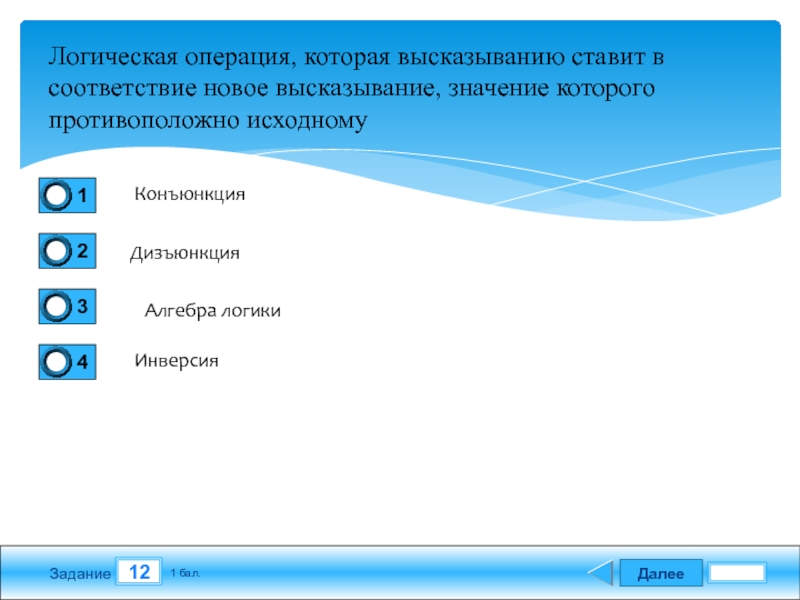 Логическая операция, которая высказыванию ставит в соответствие новое высказывание, значение которого противоположно исходному

1 Конъюнкция

2 Дизъюнкция

3 Алгебра логики

4 Инверсия

Задание 12 1 бал.

Далее